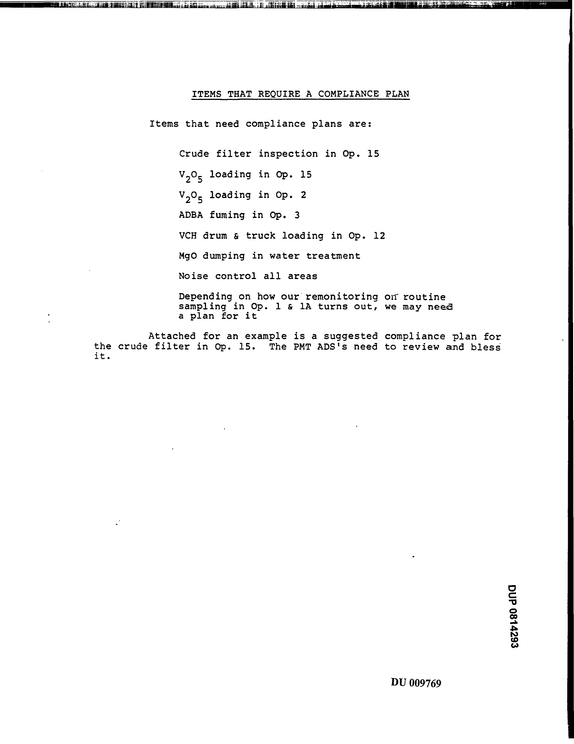 ITEMS THAT REQUIRE A COMPLIANCE PLAN

Items that need compliance plans are:

Crude filter inspection in Op. 15

$V_2O_5$ loading in Op. 15

$V_2O_5$ loading in Op. 2

ADBA fuming in Op. 3

VCH drum & truck loading in Op. 12

MgO dumping in water treatment

Noise control all areas

Depending on how our remonitoring on routine sampling in Op. 1 & 1A turns out, we may need a plan for it

Attached for an example is a suggested compliance plan for the crude filter in Op. 15. The PMT ADS's need to review and bless it.

DUP 0814293

DU 009769